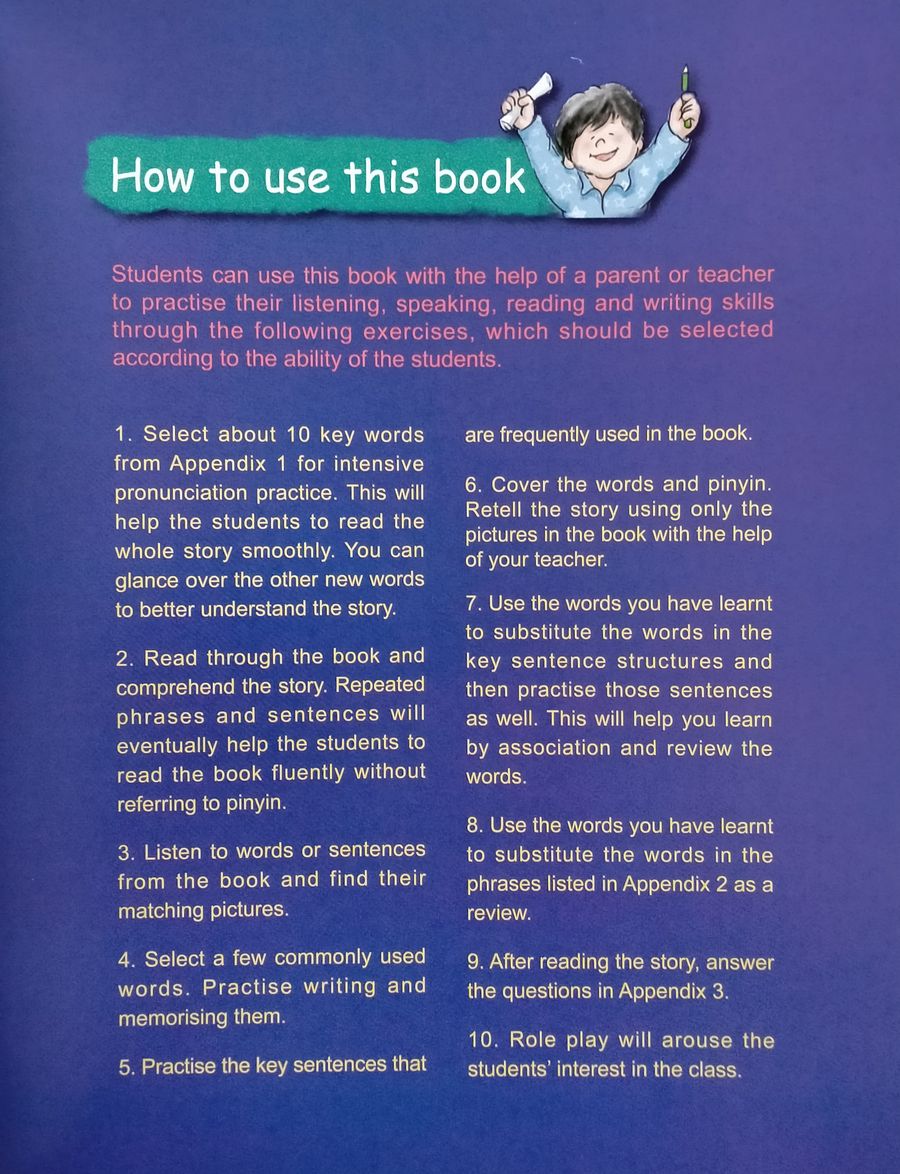 How to use this book

Students can use this book with the help of a parent or teacher to practise their listening, speaking, reading and writing skills through the following exercises, which should be selected according to the ability of the students.

1. Select about 10 key words from Appendix 1 for intensive pronunciation practice. This will help the students to read the whole story smoothly. You can glance over the other new words to better understand the story.

2. Read through the book and comprehend the story. Repeated phrases and sentences will eventually help the students to read the book fluently without referring to pinyin.

3. Listen to words or sentences from the book and find their matching pictures.

4. Select a few commonly used words. Practise writing and memorising them.

5. Practise the key sentences that are frequently used in the book.

6. Cover the words and pinyin. Retell the story using only the pictures in the book with the help of your teacher.

7. Use the words you have learnt to substitute the words in the key sentence structures and then practise those sentences as well. This will help you learn by association and review the words.

8. Use the words you have learnt to substitute the words in the phrases listed in Appendix 2 as a review.

9. After reading the story, answer the questions in Appendix 3.

10. Role play will arouse the students' interest in the class.